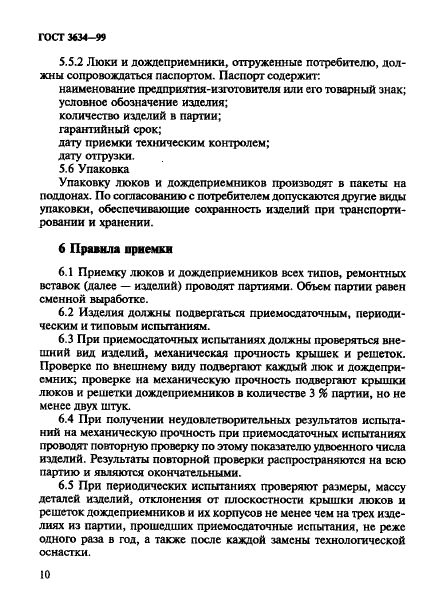 ГОСТ 3634—99

5.5.2 Люки и дождеприемники, отгруженные потребителю, должны сопровождаться паспортом. Паспорт содержит:
наименование предприятия-изготовителя или его товарный знак;
условное обозначение изделия;
количество изделий в партии;
гарантийный срок;
дату приемки техническим контролем;
дату отгрузки.

5.6 Упаковка

Упаковку люков и дождеприемников производят в пакеты на поддонах. По согласованию с потребителем допускаются другие виды упаковки, обеспечивающие сохранность изделий при транспортировании и хранении.

6 Правила приемки

6.1 Приемку люков и дождеприемников всех типов, ремонтных вставок (далее — изделий) проводят партиями. Объем партии равен сменной выработке.

6.2 Изделия должны подвергаться приемосдаточным, периодическим и типовым испытаниям.

6.3 При приемосдаточных испытаниях должны проверяться внешний вид изделий, механическая прочность крышек и решеток. Проверке по внешнему виду подвергают каждый люк и дождеприемник; проверке на механическую прочность подвергают крышки люков и решетки дождеприемников в количестве 3 % партии, но не менее двух штук.

6.4 При получении неудовлетворительных результатов испытаний на механическую прочность при приемосдаточных испытаниях проводят повторную проверку по этому показателю удвоенного числа изделий. Результаты повторной проверки распространяются на всю партию и являются окончательными.

6.5 При периодических испытаниях проверяют размеры, массу деталей изделий, отклонения от плоскостности крышки люков и решеток дождеприемников и их корпусов не менее чем на трех изделиях из партии, прошедших приемосдаточные испытания, не реже одного раза в год, а также после каждой замены технологической оснастки.

10